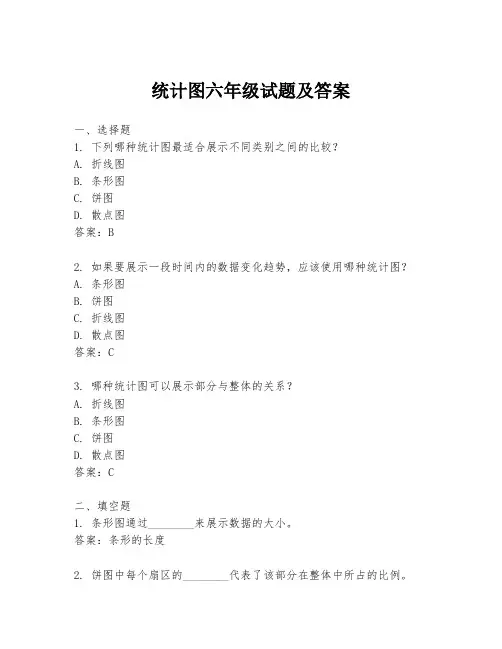 统计图六年级试题及答案

一、选择题
1. 下列哪种统计图最适合展示不同类别之间的比较？
A. 折线图
B. 条形图
C. 饼图
D. 散点图
答案：B

2. 如果要展示一段时间内的数据变化趋势，应该使用哪种统计图？
A. 条形图
B. 饼图
C. 折线图
D. 散点图
答案：C

3. 哪种统计图可以展示部分与整体的关系？
A. 折线图
B. 条形图
C. 饼图
D. 散点图
答案：C

二、填空题
1. 条形图通过________来展示数据的大小。
答案：条形的长度

2. 饼图中每个扇区的________代表了该部分在整体中所占的比例。